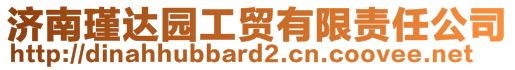 济南瑾达园工贸有限责任公司
http://dinahhubbard2.cn.coovee.net